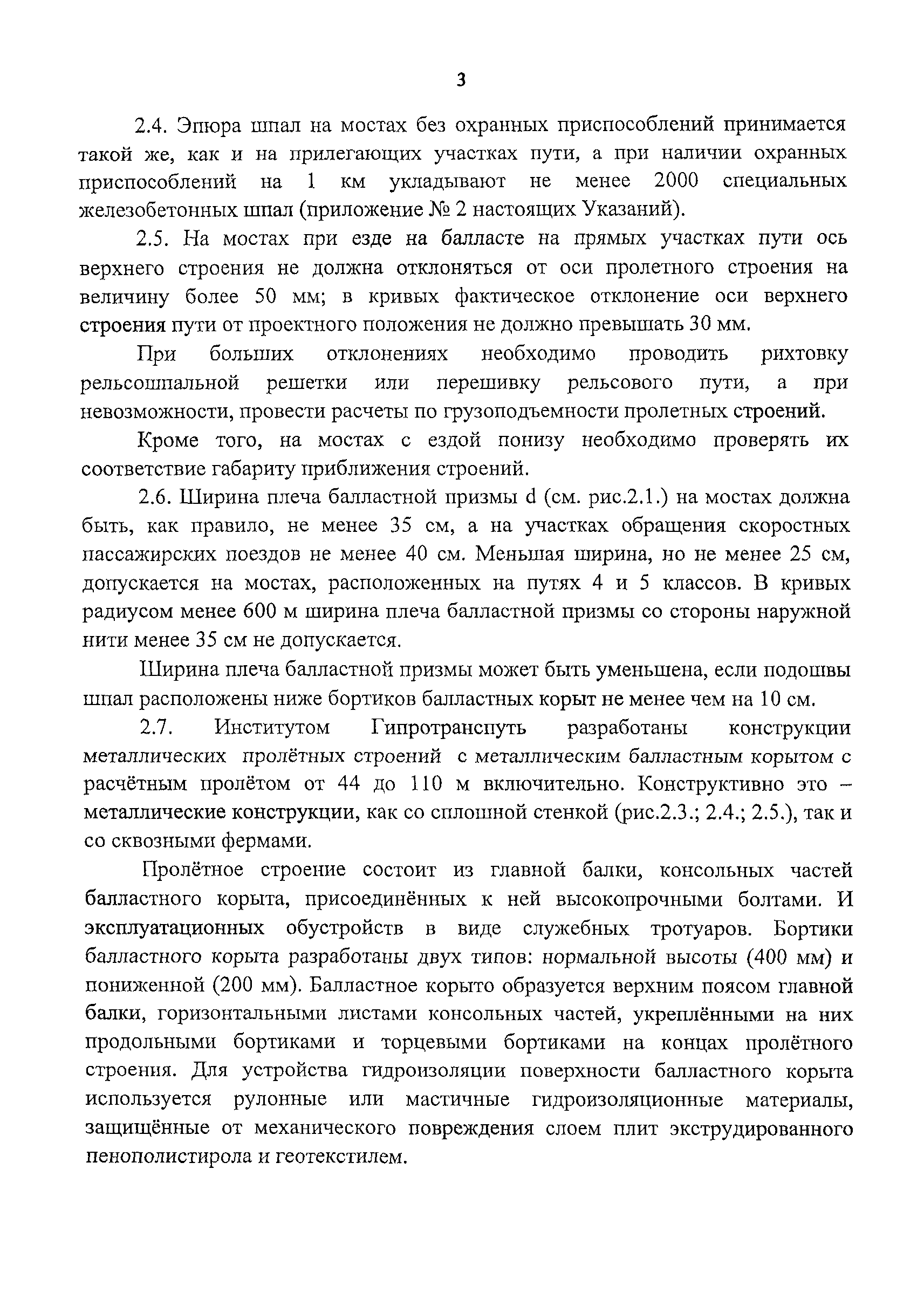 3

2.4. Эпюра шпал на мостах без охранных приспособлений принимается такой же, как и на прилегающих участках пути, а при наличии охранных приспособлений на 1 км укладывают не менее 2000 специальных железобетонных шпал (приложение № 2 настоящих Указаний).

2.5. На мостах при езде на балласте на прямых участках пути ось верхнего строения не должна отклоняться от оси пролетного строения на величину более 50 мм; в кривых фактическое отклонение оси верхнего строения пути от проектного положения не должно превышать 30 мм.

При больших отклонениях необходимо проводить рихтовку рельсошпальной решетки или перешивку рельсового пути, а при невозможности, провести расчеты по грузоподъемности пролетных строений.

Кроме того, на мостах с ездой понизу необходимо проверять их соответствие габариту приближения строений.

2.6. Ширина плеча балластной призмы d (см. рис.2.1.) на мостах должна быть, как правило, не менее 35 см, а на участках обращения скоростных пассажирских поездов не менее 40 см. Меньшая ширина, но не менее 25 см, допускается на мостах, расположенных на путях 4 и 5 классов. В кривых радиусом менее 600 м ширина плеча балластной призмы со стороны наружной нити менее 35 см не допускается.

Ширина плеча балластной призмы может быть уменьшена, если подошвы шпал расположены ниже бортиков балластных корыт не менее чем на 10 см.

2.7. Институтом Гипротранспуть разработаны конструкции металлических пролётных строений с металлическим балластным корытом с расчётным пролётом от 44 до 110 м включительно. Конструктивно это – металлические конструкции, как со сплошной стенкой (рис.2.3.; 2.4.; 2.5.), так и со сквозными фермами.

Пролётное строение состоит из главной балки, консольных частей балластного корыта, присоединённых к ней высокопрочными болтами. И эксплуатационных обустройств в виде служебных тротуаров. Бортики балластного корыта разработаны двух типов: нормальной высоты (400 мм) и пониженной (200 мм). Балластное корыто образуется верхним поясом главной балки, горизонтальными листами консольных частей, укреплёнными на них продольными бортиками и торцевыми бортиками на концах пролётного строения. Для устройства гидроизоляции поверхности балластного корыта используется рулонные или мастичные гидроизоляционные материалы, защищённые от механического повреждения слоем плит экструдированного пенополистирола и геотекстилем.